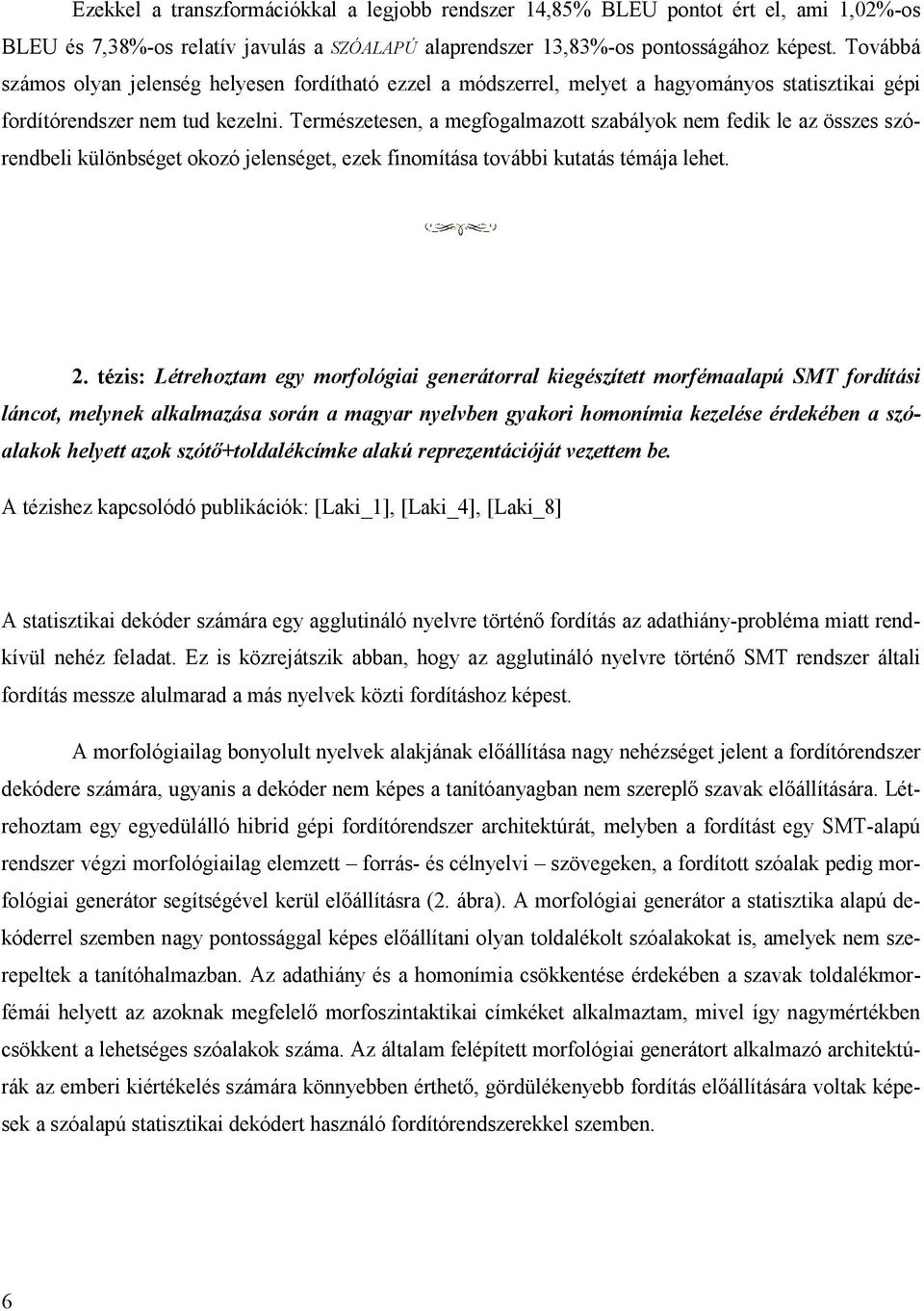 Ezekkel a transzformációkkal a legjobb rendszer 14,85% BLEU pontot ért el, ami 1,02%-os BLEU és 7,38%-os relatív javulás a SZÓALAPÚ alaprendszer 13,83%-os pontosságához képest. Továbbá számos olyan jelenség helyesen fordítható ezzel a módszerrel, melyet a hagyományos statisztikai gépi fordítórendszer nem tud kezelni. Természetesen, a megfogalmazott szabályok nem fedik le az összes szórendbeli különbséget okozó jelenséget, ezek finomítása további kutatás témája lehet.

2. tézis: Létrehoztam egy morfológiai generátorral kiegészített morfémaalapú SMT fordítási láncot, melynek alkalmazása során a magyar nyelvben gyakori homonímia kezelése érdekében a szóalakok helyett azok szótő+toldalékcímke alakú reprezentációját vezettem be.

A tézishez kapcsolódó publikációk: [Laki_1], [Laki_4], [Laki_8]

A statisztikai dekóder számára egy agglutináló nyelvre történő fordítás az adathiány-probléma miatt rendkívül nehéz feladat. Ez is közrejátszik abban, hogy az agglutináló nyelvre történő SMT rendszer általi fordítás messze alulmarad a más nyelvek közti fordításhoz képest.

A morfológiailag bonyolult nyelvek alakjának előállítása nagy nehézséget jelent a fordítórendszer dekódere számára, ugyanis a dekóder nem képes a tanítóanyagban nem szereplő szavak előállítására. Létrehoztam egy egyedülálló hibrid gépi fordítórendszer architektúrát, melyben a fordítást egy SMT-alapú rendszer végzi morfológiailag elemzett – forrás- és célnyelvi – szövegeken, a fordított szóalak pedig morfológiai generátor segítségével kerül előállításra (2. ábra). A morfológiai generátor a statisztika alapú dekóderrel szemben nagy pontossággal képes előállítani olyan toldalékolt szóalakokat is, amelyek nem szerepeltek a tanítóhalmazban. Az adathiány és a homonímia csökkentése érdekében a szavak toldalékmorfémái helyett az azoknak megfelelő morfoszintaktikai címkéket alkalmaztam, mivel így nagymértékben csökkent a lehetséges szóalakok száma. Az általam felépített morfológiai generátort alkalmazó architektúrák az emberi kiértékelés számára könnyebben érthető, gördülékenyebb fordítás előállítására voltak képesek a szóalapú statisztikai dekódert használó fordítórendszerekkel szemben.

6